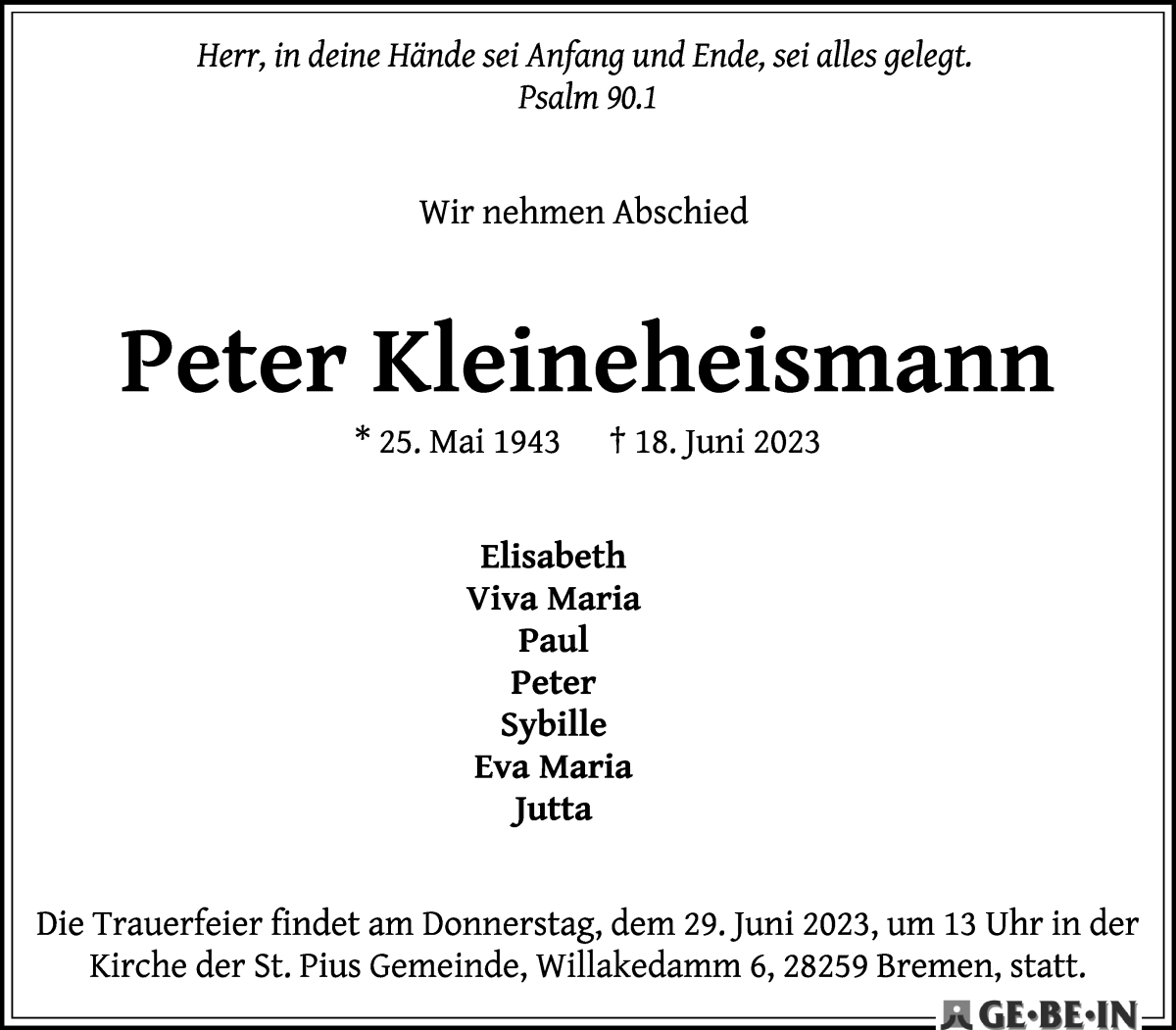 Herr, in deine Hände sei Anfang und Ende, sei alles gelegt.
Psalm 90.1

Wir nehmen Abschied

Peter Kleineheismann

* 25. Mai 1943 † 18. Juni 2023

Elisabeth
Viva Maria
Paul
Peter
Sybille
Eva Maria
Jutta

Die Trauerfeier findet am Donnerstag, dem 29. Juni 2023, um 13 Uhr in der Kirche der St. Pius Gemeinde, Willakedamm 6, 28259 Bremen, statt.

GE·BE·IN